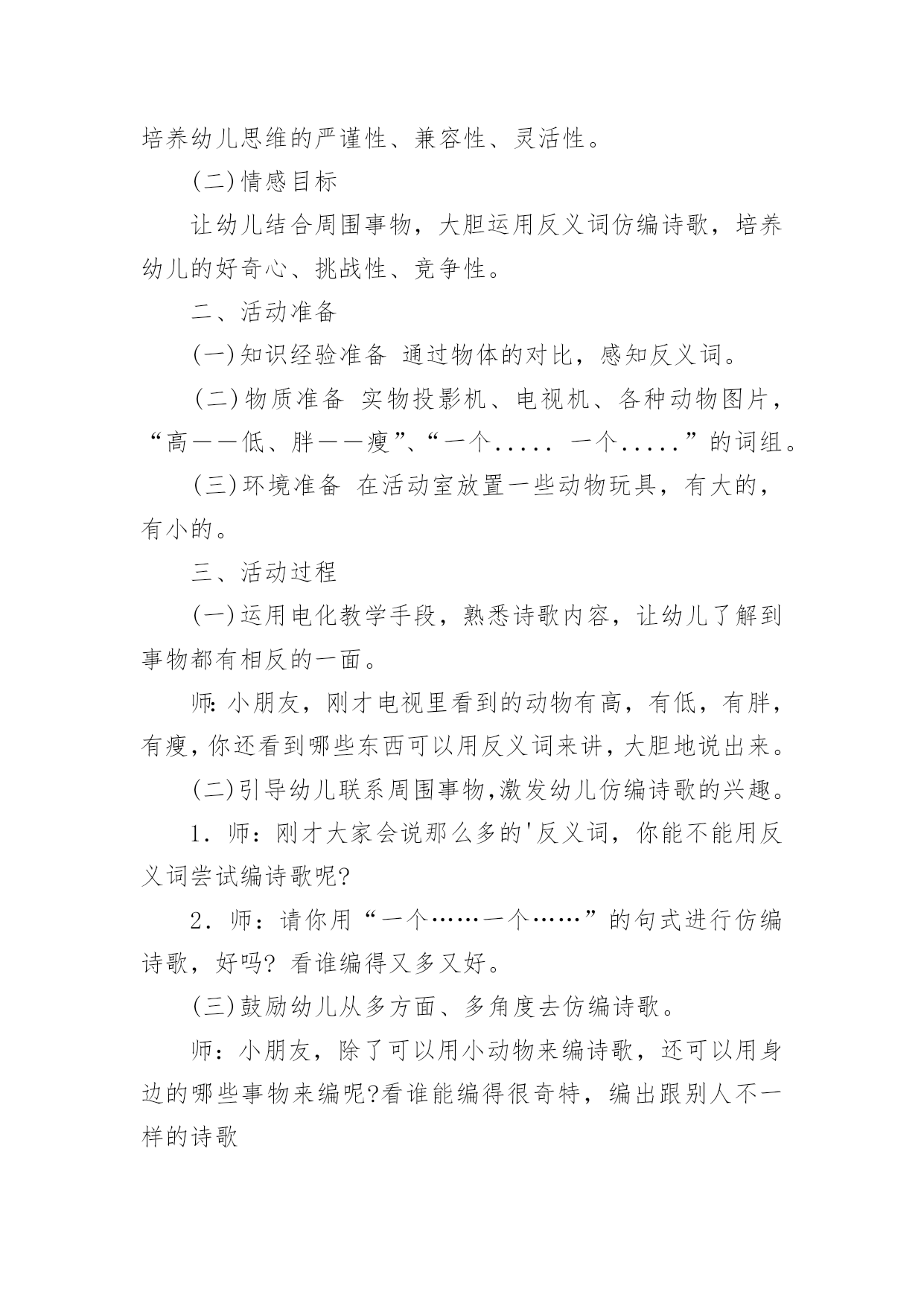 培养幼儿思维的严谨性、兼容性、灵活性。

(二)情感目标

让幼儿结合周围事物，大胆运用反义词仿编诗歌，培养幼儿的好奇心、挑战性、竞争性。

二、活动准备

(一)知识经验准备 通过物体的对比，感知反义词。

(二)物质准备 实物投影机、电视机、各种动物图片，“高——低、胖——瘦”、“一个..... 一个.....”的词组。

(三)环境准备 在活动室放置一些动物玩具，有大的，有小的。

三、活动过程

(一)运用电化教学手段，熟悉诗歌内容，让幼儿了解到事物都有相反的一面。

师:小朋友，刚才电视里看到的动物有高，有低，有胖，有瘦，你还看到哪些东西可以用反义词来讲，大胆地说出来。

(二)引导幼儿联系周围事物,激发幼儿仿编诗歌的兴趣。

1．师：刚才大家会说那么多的'反义词，你能不能用反义词尝试编诗歌呢?

2．师：请你用“一个……一个……”的句式进行仿编诗歌，好吗? 看谁编得又多又好。

(三)鼓励幼儿从多方面、多角度去仿编诗歌。

师：小朋友，除了可以用小动物来编诗歌，还可以用身边的哪些事物来编呢?看谁能编得很奇特，编出跟别人不一样的诗歌